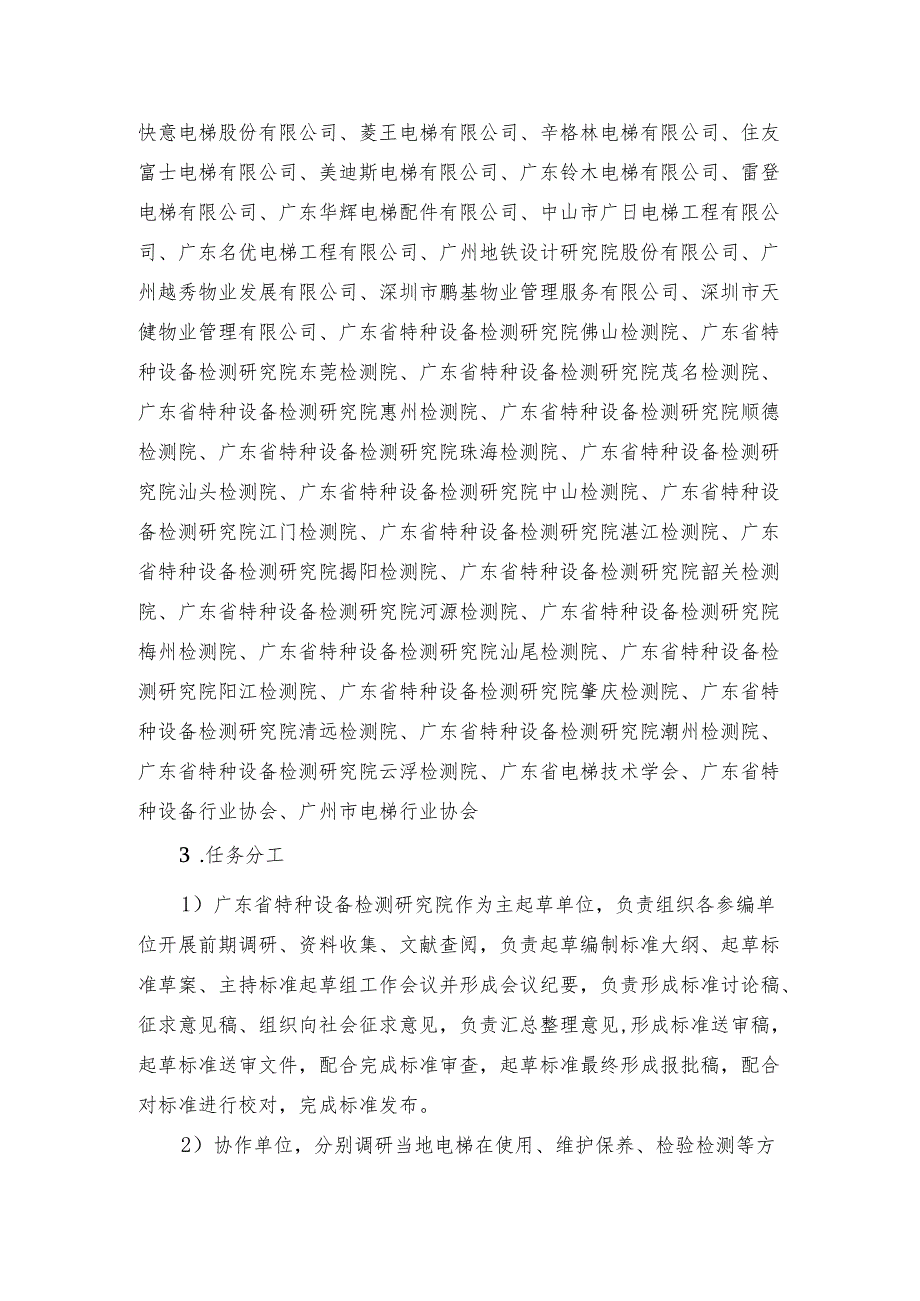 快意电梯股份有限公司、菱王电梯有限公司、辛格林电梯有限公司、住友富士电梯有限公司、美迪斯电梯有限公司、广东铃木电梯有限公司、雷登电梯有限公司、广东华辉电梯配件有限公司、中山市广日电梯工程有限公司、广东名优电梯工程有限公司、广州地铁设计研究院股份有限公司、广州越秀物业发展有限公司、深圳市鹏基物业管理服务有限公司、深圳市天健物业管理有限公司、广东省特种设备检测研究院佛山检测院、广东省特种设备检测研究院东莞检测院、广东省特种设备检测研究院茂名检测院、广东省特种设备检测研究院惠州检测院、广东省特种设备检测研究院顺德检测院、广东省特种设备检测研究院珠海检测院、广东省特种设备检测研究院汕头检测院、广东省特种设备检测研究院中山检测院、广东省特种设备检测研究院江门检测院、广东省特种设备检测研究院湛江检测院、广东省特种设备检测研究院揭阳检测院、广东省特种设备检测研究院韶关检测院、广东省特种设备检测研究院河源检测院、广东省特种设备检测研究院梅州检测院、广东省特种设备检测研究院汕尾检测院、广东省特种设备检测研究院阳江检测院、广东省特种设备检测研究院肇庆检测院、广东省特种设备检测研究院清远检测院、广东省特种设备检测研究院潮州检测院、广东省特种设备检测研究院云浮检测院、广东省电梯技术学会、广东省特种设备行业协会、广州市电梯行业协会

3.任务分工

1）广东省特种设备检测研究院作为主起草单位，负责组织各参编单位开展前期调研、资料收集、文献查阅，负责起草编制标准大纲、起草标准草案、主持标准起草组工作会议并形成会议纪要，负责形成标准讨论稿、征求意见稿、组织向社会征求意见，负责汇总整理意见,形成标准送审稿，起草标准送审文件，配合完成标准审查，起草标准最终形成报批稿，配合对标准进行校对，完成标准发布。

2）协作单位，分别调研当地电梯在使用、维护保养、检验检测等方